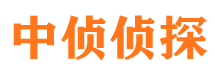 中侦侦探